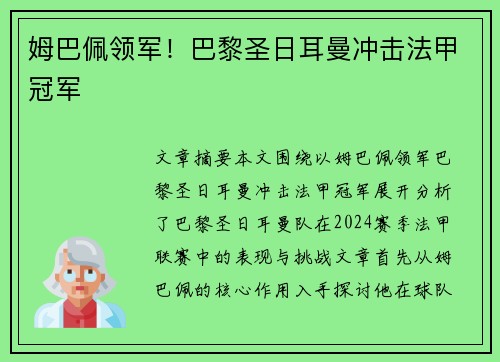 姆巴佩领军！巴黎圣日耳曼冲击法甲冠军

文章摘要本文围绕以姆巴佩领军巴黎圣日耳曼冲击法甲冠军展开分析了巴黎圣日耳曼队在2024赛季法甲联赛中的表现与挑战文章首先从姆巴佩的核心作用入手探讨他在球队